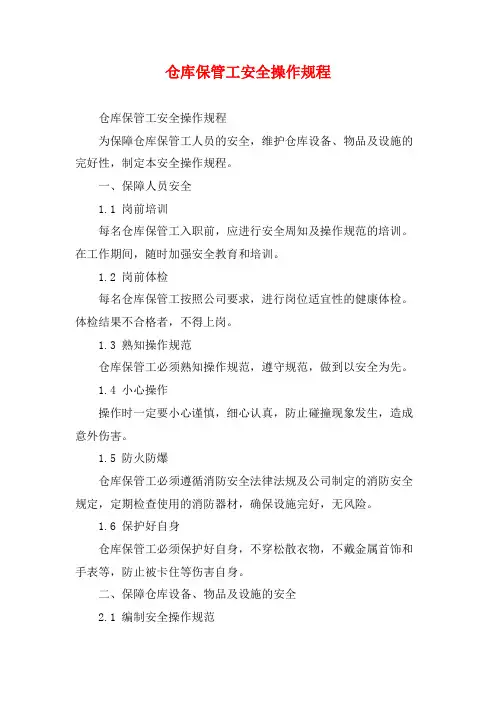 仓库保管工安全操作规程

仓库保管工安全操作规程

为保障仓库保管工人员的安全，维护仓库设备、物品及设施的完好性，制定本安全操作规程。

一、保障人员安全

1.1 岗前培训

每名仓库保管工入职前，应进行安全周知及操作规范的培训。在工作期间，随时加强安全教育和培训。

1.2 岗前体检

每名仓库保管工按照公司要求，进行岗位适宜性的健康体检。体检结果不合格者，不得上岗。

1.3 熟知操作规范

仓库保管工必须熟知操作规范，遵守规范，做到以安全为先。

1.4 小心操作

操作时一定要小心谨慎，细心认真，防止碰撞现象发生，造成意外伤害。

1.5 防火防爆

仓库保管工必须遵循消防安全法律法规及公司制定的消防安全规定，定期检查使用的消防器材，确保设施完好，无风险。

1.6 保护好自身

仓库保管工必须保护好自身，不穿松散衣物，不戴金属首饰和手表等，防止被卡住等伤害自身。

二、保障仓库设备、物品及设施的安全

2.1 编制安全操作规范